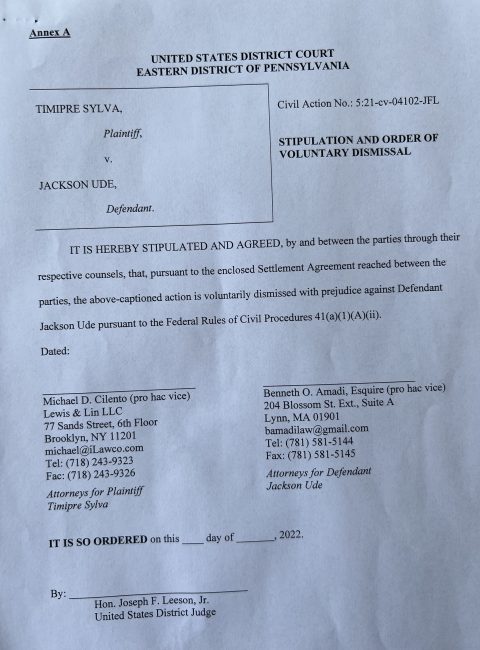 Annex A

UNITED STATES DISTRICT COURT
EASTERN DISTRICT OF PENNSYLVANIA

TIMIPRE SYLVA,

Plaintiff,

v.

JACKSON UDE,

Defendant.

Civil Action No.: 5:21-cv-04102-JFL

STIPULATION AND ORDER OF VOLUNTARY DISMISSAL

IT IS HEREBY STIPULATED AND AGREED, by and between the parties through their respective counsels, that, pursuant to the enclosed Settlement Agreement reached between the parties, the above-captioned action is voluntarily dismissed with prejudice against Defendant Jackson Ude pursuant to the Federal Rules of Civil Procedures 41(a)(1)(A)(ii).

Dated:

Michael D. Cilento (pro hac vice)
Lewis & Lin LLC
77 Sands Street, 6th Floor
Brooklyn, NY 11201
michael@iLawco.com
Tel: (718) 243-9323
Fac: (718) 243-9326
Attorneys for Plaintiff
Timipre Sylva

Benneth O. Amadi, Esquire (pro hac vice)
204 Blossom St. Ext., Suite A
Lynn, MA 01901
bamadilaw@gmail.com
Tel: (781) 581-5144
Fax: (781) 581-5145
Attorneys for Defendant
Jackson Ude

IT IS SO ORDERED on this ____ day of _______, 2022.

By: ____________________
Hon. Joseph F. Leeson, Jr.
United States District Judge